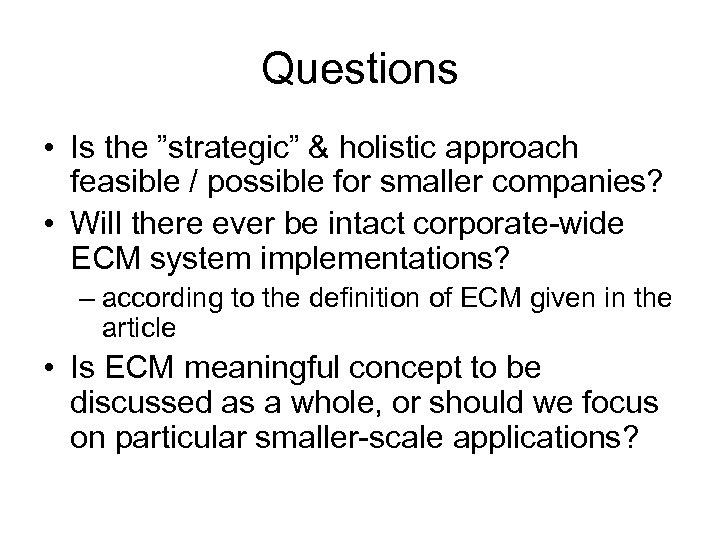 Questions

• Is the ”strategic” & holistic approach feasible / possible for smaller companies?
• Will there ever be intact corporate-wide ECM system implementations?
– according to the definition of ECM given in the article
• Is ECM meaningful concept to be discussed as a whole, or should we focus on particular smaller-scale applications?